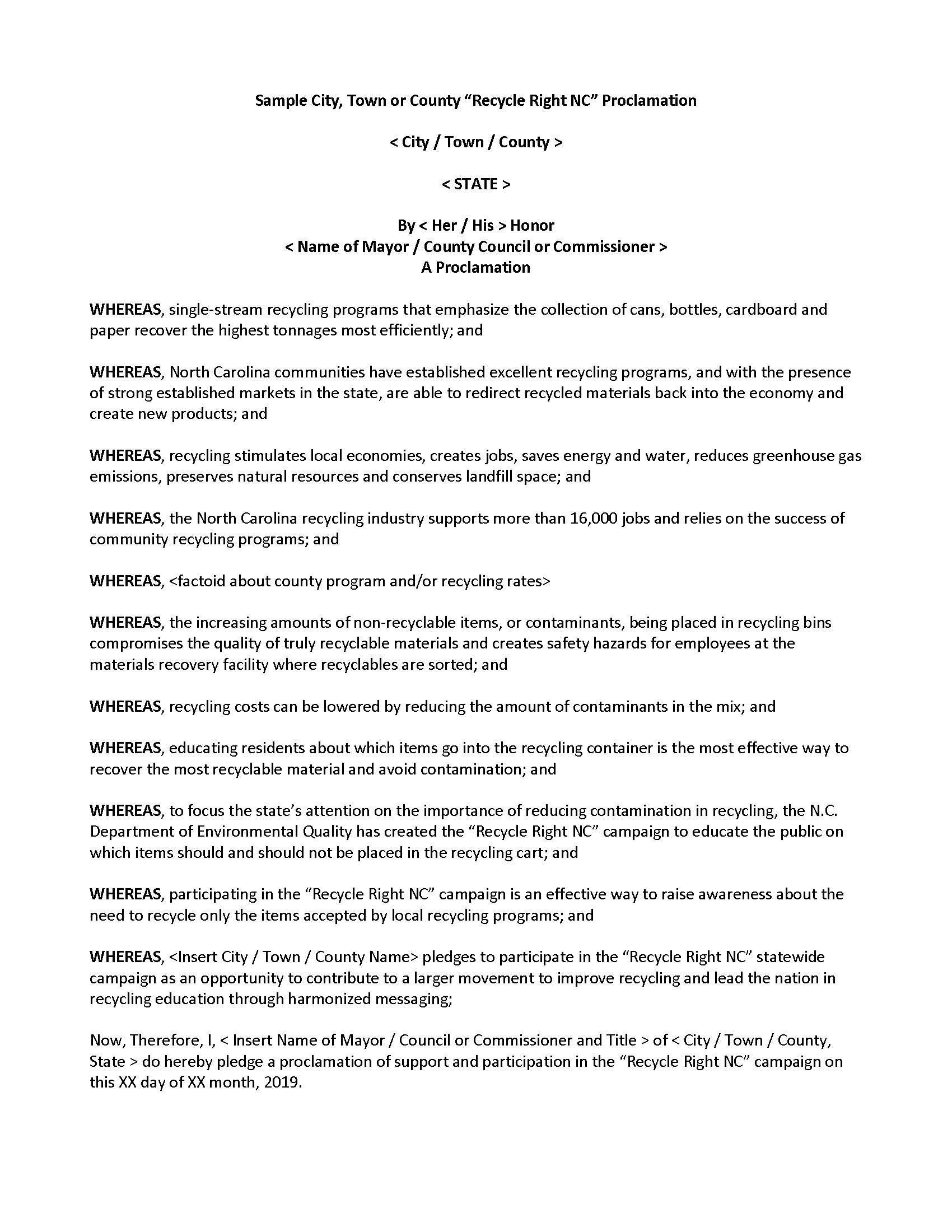 Sample City, Town or County “Recycle Right NC” Proclamation

< City / Town / County >

< STATE >

By < Her / His > Honor
< Name of Mayor / County Council or Commissioner >
A Proclamation

WHEREAS, single-stream recycling programs that emphasize the collection of cans, bottles, cardboard and paper recover the highest tonnages most efficiently; and

WHEREAS, North Carolina communities have established excellent recycling programs, and with the presence of strong established markets in the state, are able to redirect recycled materials back into the economy and create new products; and

WHEREAS, recycling stimulates local economies, creates jobs, saves energy and water, reduces greenhouse gas emissions, preserves natural resources and conserves landfill space; and

WHEREAS, the North Carolina recycling industry supports more than 16,000 jobs and relies on the success of community recycling programs; and

WHEREAS, <factoid about county program and/or recycling rates>

WHEREAS, the increasing amounts of non-recyclable items, or contaminants, being placed in recycling bins compromises the quality of truly recyclable materials and creates safety hazards for employees at the materials recovery facility where recyclables are sorted; and

WHEREAS, recycling costs can be lowered by reducing the amount of contaminants in the mix; and

WHEREAS, educating residents about which items go into the recycling container is the most effective way to recover the most recyclable material and avoid contamination; and

WHEREAS, to focus the state’s attention on the importance of reducing contamination in recycling, the N.C. Department of Environmental Quality has created the “Recycle Right NC” campaign to educate the public on which items should and should not be placed in the recycling cart; and

WHEREAS, participating in the “Recycle Right NC” campaign is an effective way to raise awareness about the need to recycle only the items accepted by local recycling programs; and

WHEREAS, <Insert City / Town / County Name> pledges to participate in the “Recycle Right NC” statewide campaign as an opportunity to contribute to a larger movement to improve recycling and lead the nation in recycling education through harmonized messaging;

Now, Therefore, I, < Insert Name of Mayor / Council or Commissioner and Title > of < City / Town / County, State > do hereby pledge a proclamation of support and participation in the “Recycle Right NC” campaign on this XX day of XX month, 2019.